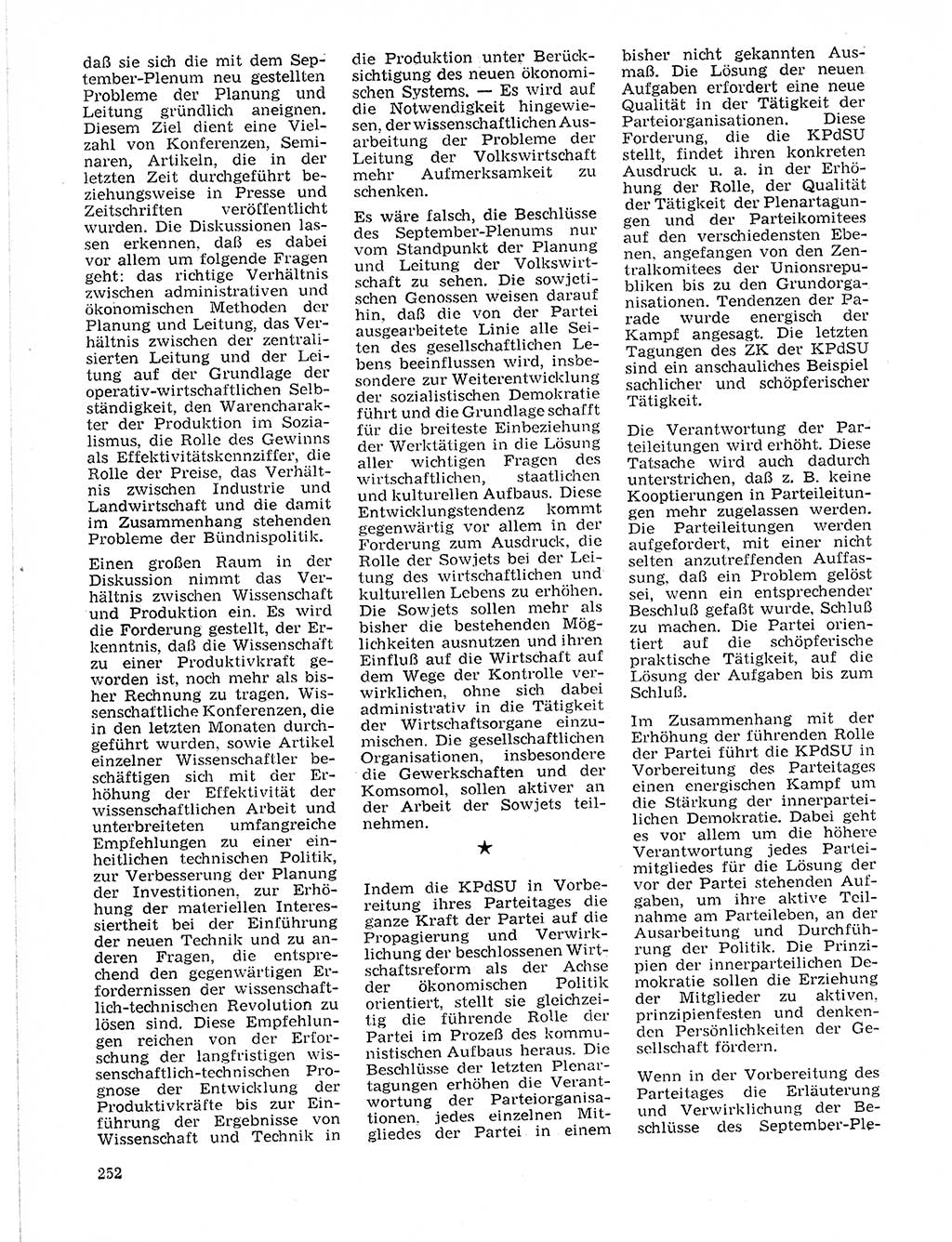 daß sie sich die mit dem September-Plenum neu gestellten Probleme der Planung und Leitung gründlich aneignen. Diesem Ziel dient eine Vielzahl von Konferenzen, Seminaren, Artikeln, die in der letzten Zeit durchgeführt beziehungsweise in Presse und Zeitschriften veröffentlicht wurden. Die Diskussionen lassen erkennen, daß es dabei vor allem um folgende Fragen geht: das richtige Verhältnis zwischen administrativen und ökonomischen Methoden der Planung und Leitung, das Verhältnis zwischen der zentralisierten Leitung und der Leitung auf der Grundlage der operativ-wirtschaftlichen Selbständigkeit, den Warencharakter der Produktion im Sozialismus, die Rolle des Gewinns als Effektivitätskennziffer, die Rolle der Preise, das Verhältnis zwischen Industrie und Landwirtschaft und die damit im Zusammenhang stehenden Probleme der Bündnispolitik.

Einen großen Raum in der Diskussion nimmt das Verhältnis zwischen Wissenschaft und Produktion ein. Es wird die Forderung gestellt, der Erkenntnis, daß die Wissenschaft zu einer Produktivkraft geworden ist, noch mehr als bisher Rechnung zu tragen. Wissenschaftliche Konferenzen, die in den letzten Monaten durchgeführt wurden, sowie Artikel einzelner Wissenschaftler beschäftigen sich mit der Erhöhung der Effektivität der wissenschaftlichen Arbeit und unterbreiteten umfangreiche Empfehlungen zu einer einheitlichen technischen Politik, zur Verbesserung der Planung der Investitionen, zur Erhöhung der materiellen Interessiertheit bei der Einführung der neuen Technik und zu anderen Fragen, die entsprechend den gegenwärtigen Erfordernissen der wissenschaftlich-technischen Revolution zu lösen sind. Diese Empfehlungen reichen von der Erforschung der langfristigen wissenschaftlich-technischen Prognose der Entwicklung der Produktivkräfte bis zur Einführung der Ergebnisse von Wissenschaft und Technik in die Produktion unter Berücksichtigung des neuen ökonomischen Systems. — Es wird auf die Notwendigkeit hingewiesen, der wissenschaftlichen Ausarbeitung der Probleme der Leitung der Volkswirtschaft mehr Aufmerksamkeit zu schenken.

Es wäre falsch, die Beschlüsse des September-Plenums nur vom Standpunkt der Planung und Leitung der Volkswirtschaft zu sehen. Die sowjetischen Genossen weisen darauf hin, daß die von der Partei ausgearbeitete Linie alle Seiten des gesellschaftlichen Lebens beeinflussen wird, insbesondere zur Weiterentwicklung der sozialistischen Demokratie führt und die Grundlage schafft für die breiteste Einbeziehung der Werktätigen in die Lösung aller wichtigen Fragen des wirtschaftlichen, staatlichen und kulturellen Aufbaus. Diese Entwicklungstendenz kommt gegenwärtig vor allem in der Forderung zum Ausdruck, die Rolle der Sowjets bei der Leitung des wirtschaftlichen und kulturellen Lebens zu erhöhen. Die Sowjets sollen mehr als bisher die bestehenden Möglichkeiten ausnutzen und ihren Einfluß auf die Wirtschaft auf dem Wege der Kontrolle verwirklichen, ohne sich dabei administrativ in die Tätigkeit der Wirtschaftsorgane einzumischen. Die gesellschaftlichen Organisationen, insbesondere die Gewerkschaften und der Komsomol, sollen aktiver an der Arbeit der Sowjets teilnehmen.

★

Indem die KPdSU in Vorbereitung ihres Parteitages die ganze Kraft der Partei auf die Propagierung und Verwirklichung der beschlossenen Wirtschaftsreform als der Achse der ökonomischen Politik orientiert, stellt sie gleichzeitig die führende Rolle der Partei im Prozeß des kommunistischen Aufbaus heraus. Die Beschlüsse der letzten Plenartagungen erhöhen die Verantwortung der Parteiorganisationen, jedes einzelnen Mitgliedes der Partei in einem bisher nicht gekannten Ausmaß. Die Lösung der neuen Aufgaben erfordert eine neue Qualität in der Tätigkeit der Parteiorganisationen. Diese Forderung, die die KPdSU stellt, findet ihren konkreten Ausdruck u. a. in der Erhöhung der Rolle, der Qualität der Tätigkeit der Plenartagungen und der Parteikomitees auf den verschiedensten Ebenen, angefangen von den Zentralkomitees der Unionsrepubliken bis zu den Grundorganisationen. Tendenzen der Parade wurde energisch der Kampf angesagt. Die letzten Tagungen des ZK der KPdSU sind ein anschauliches Beispiel sachlicher und schöpferischer Tätigkeit.

Die Verantwortung der Parteileitungen wird erhöht. Diese Tatsache wird auch dadurch unterstrichen, daß z. B. keine Kooptierungen in Parteileitungen mehr zugelassen werden. Die Parteileitungen werden aufgefordert, mit einer nicht selten anzutreffenden Auffassung, daß ein Problem gelöst sei, wenn ein entsprechender Beschluß gefaßt wurde, Schluß zu machen. Die Partei orientiert auf die schöpferische praktische Tätigkeit, auf die Lösung der Aufgaben bis zum Schluß.

Im Zusammenhang mit der Erhöhung der führenden Rolle der Partei führt die KPdSU in Vorbereitung des Parteitages einen energischen Kampf um die Stärkung der innerparteilichen Demokratie. Dabei geht es vor allem um die höhere Verantwortung jedes Parteimitgliedes für die Lösung der vor der Partei stehenden Aufgaben, um ihre aktive Teilnahme am Parteileben, an der Ausarbeitung und Durchführung der Politik. Die Prinzipien der innerparteilichen Demokratie sollen die Erziehung der Mitglieder zu aktiven, prinzipienfesten und denkenden Persönlichkeiten der Gesellschaft fördern.

Wenn in der Vorbereitung des Parteitages die Erläuterung und Verwirklichung der Beschlüsse des September-Ple-

252